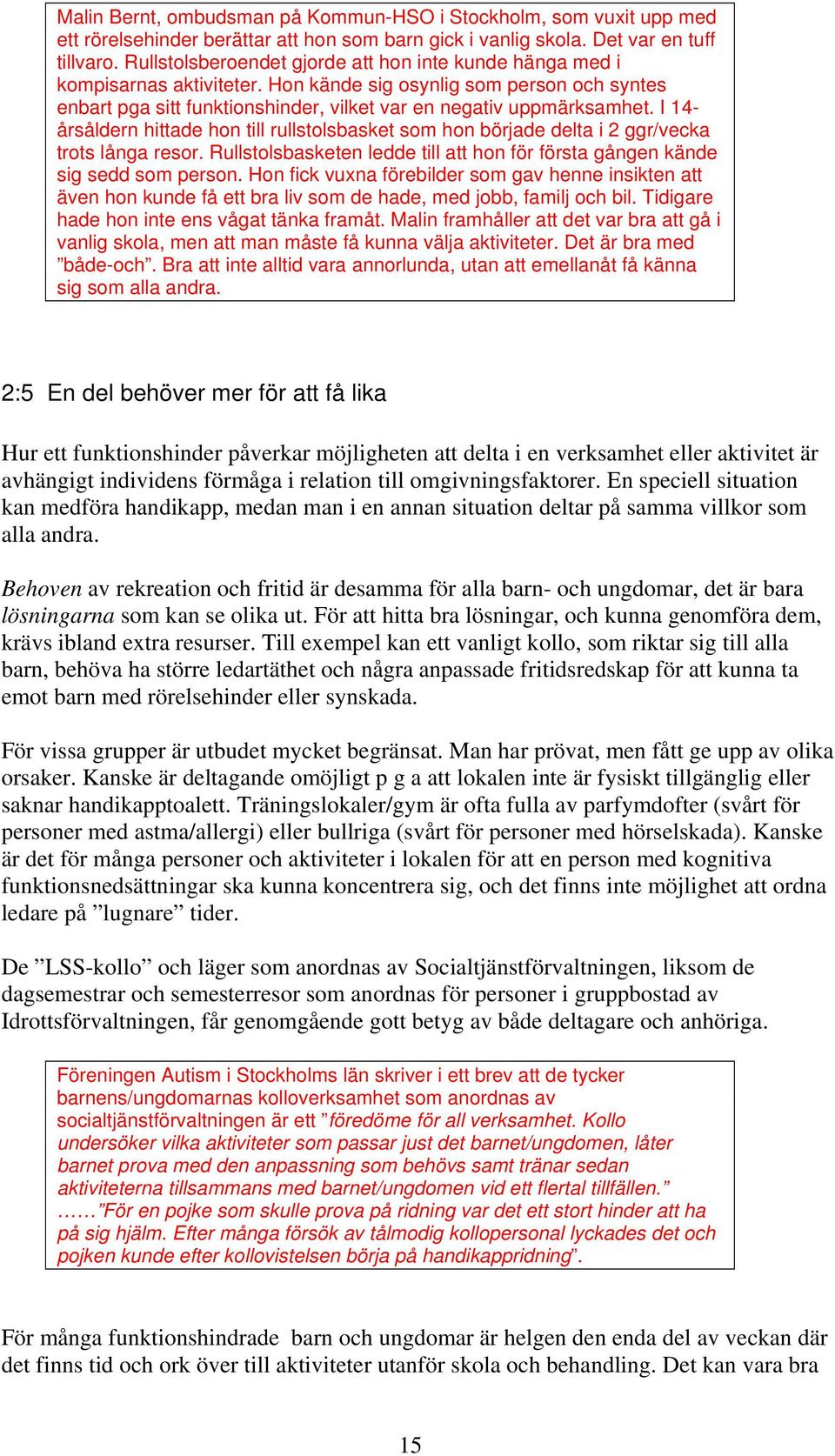 Malin Bernt, ombudsman på Kommun-HSO i Stockholm, som vuxit upp med ett rörelsehinder berättar att hon som barn gick i vanlig skola. Det var en tuff tillvaro. Rullstolsberoendet gjorde att hon inte kunde hänga med i kompisarnas aktiviteter. Hon kände sig osynlig som person och syntes enbart pga sitt funktionshinder, vilket var en negativ uppmärksamhet. I 14-årsåldern hittade hon till rullstolsbasket som hon började delta i 2 ggr/vecka trots långa resor. Rullstolsbasketen ledde till att hon för första gången kände sig sedd som person. Hon fick vuxna förebilder som gav henne insikten att även hon kunde få ett bra liv som de hade, med jobb, familj och bil. Tidigare hade hon inte ens vågat tänka framåt. Malin framhåller att det var bra att gå i vanlig skola, men att man måste få kunna välja aktiviteter. Det är bra med ”både-och”. Bra att inte alltid vara annorlunda, utan att emellanåt få känna sig som alla andra.

2:5 En del behöver mer för att få lika

Hur ett funktionshinder påverkar möjligheten att delta i en verksamhet eller aktivitet är avhängigt individens förmåga i relation till omgivningsfaktorer. En speciell situation kan medföra handikapp, medan man i en annan situation deltar på samma villkor som alla andra.

Behoven av rekreation och fritid är desamma för alla barn- och ungdomar, det är bara lösningarna som kan se olika ut. För att hitta bra lösningar, och kunna genomföra dem, krävs ibland extra resurser. Till exempel kan ett vanligt kollo, som riktar sig till alla barn, behöva ha större ledartäthet och några anpassade fritidsredskap för att kunna ta emot barn med rörelsehinder eller synskada.

För vissa grupper är utbudet mycket begränsat. Man har prövat, men fått ge upp av olika orsaker. Kanske är deltagande omöjligt p g a att lokalen inte är fysiskt tillgänglig eller saknar handikapptoalett. Träningslokaler/gym är ofta fulla av parfymdofter (svårt för personer med astma/allergi) eller bullriga (svårt för personer med hörselskada). Kanske är det för många personer och aktiviteter i lokalen för att en person med kognitiva funktionsnedsättningar ska kunna koncentrera sig, och det finns inte möjlighet att ordna ledare på ”lugnare” tider.

De ”LSS-kollo” och läger som anordnas av Socialtjänstförvaltningen, liksom de dagsemestrar och semesterresor som anordnas för personer i gruppbostad av Idrottsförvaltningen, får genomgående gott betyg av både deltagare och anhöriga.

Föreningen Autism i Stockholms län skriver i ett brev att de tycker barnens/ungdomarnas kolloverksamhet som anordnas av socialtjänstförvaltningen är ett ”föredöme för all verksamhet. Kollo undersöker vilka aktiviteter som passar just det barnet/ungdomen, låter barnet prova med den anpassning som behövs samt tränar sedan aktiviteterna tillsammans med barnet/ungdomen vid ett flertal tillfällen.” ……”För en pojke som skulle prova på ridning var det ett stort hinder att ha på sig hjälm. Efter många försök av tålmodig kollopersonal lyckades det och pojken kunde efter kollovistelsen börja på handikappridning”.

För många funktionshindrade barn och ungdomar är helgen den enda del av veckan där det finns tid och ork över till aktiviteter utanför skola och behandling. Det kan vara bra

15